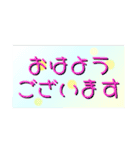 おはよう
ございます